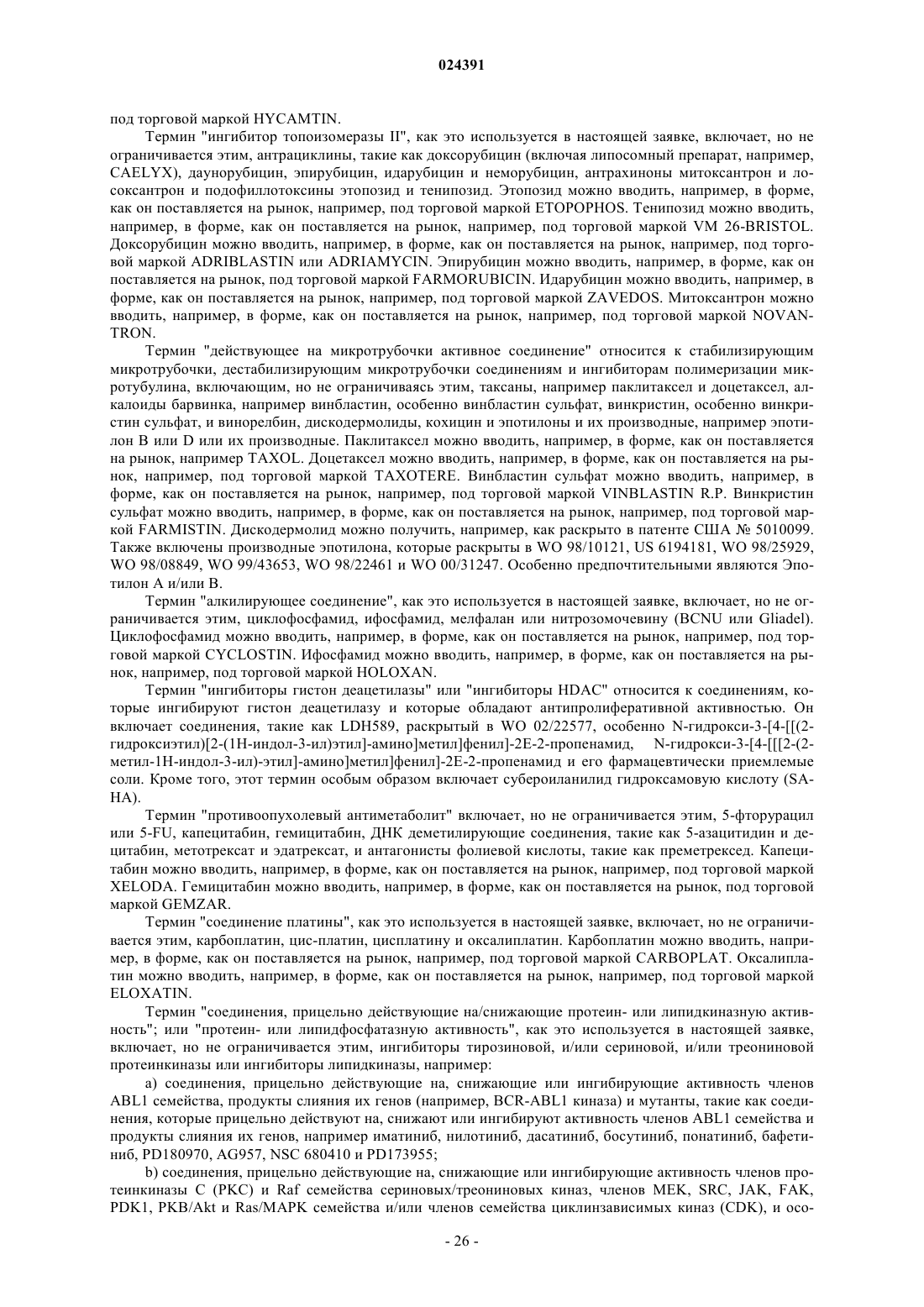 024391

под торговой маркой HYCAMTIN.

Термин "ингибитор топоизомеразы II", как это используется в настоящей заявке, включает, но не ограничивается этим, антрациклины, такие как доксорубицин (включая липосомный препарат, например, CAELYX), даунорубицин, эпирубицин, идарубицин и неморубицин, антрахиноны митоксантрон и лосоксантрон и подофиллотоксины этопозид и тенипозид. Этопозид можно вводить, например, в форме, как он поставляется на рынок, например, под торговой маркой ETOPOPHOS. Тенипозид можно вводить, например, в форме, как он поставляется на рынок, например, под торговой маркой VM 26-BRISTOL. Доксорубицин можно вводить, например, в форме, как он поставляется на рынок, например, под торговой маркой ADRIBLASTIN или ADRIAMYCIN. Эпирубицин можно вводить, например, в форме, как он поставляется на рынок, под торговой маркой FARMORUBICIN. Идарубицин можно вводить, например, в форме, как он поставляется на рынок, например, под торговой маркой ZAVEDOS. Митоксантрон можно вводить, например, в форме, как он поставляется на рынок, например, под торговой маркой NOVANTRON.

Термин "действующее на микротрубочки активное соединение" относится к стабилизирующим микротрубочки, дестабилизирующим микротрубочки соединениям и ингибиторам полимеризации микротубулина, включающим, но не ограничиваясь этим, таксаны, например паклитаксел и доцетаксел, алкалоиды барвинка, например винбластин, особенно винбластин сульфат, винкристин, особенно винкристин сульфат, и винорелбин, дискодермолиды, кохицин и эпотилоны и их производные, например эпотилон B или D или их производные. Паклитаксел можно вводить, например, в форме, как он поставляется на рынок, например TAXOL. Доцетаксел можно вводить, например, в форме, как он поставляется на рынок, например, под торговой маркой TAXOTERE. Винбластин сульфат можно вводить, например, в форме, как он поставляется на рынок, например, под торговой маркой VINBLASTIN R.P. Винкристин сульфат можно вводить, например, в форме, как он поставляется на рынок, например, под торговой маркой FARMISTIN. Дискодермолид можно получить, например, как раскрыто в патенте США № 5010099. Также включены производные эпотилона, которые раскрыты в WO 98/10121, US 6194181, WO 98/25929, WO 98/08849, WO 99/43653, WO 98/22461 и WO 00/31247. Особенно предпочтительными являются Эпотилон A и/или B.

Термин "алкилирующее соединение", как это используется в настоящей заявке, включает, но не ограничивается этим, циклофосфамид, ифосфамид, мелфалан или нитрозомочевину (BCNU или Gliadel). Циклофосфамид можно вводить, например, в форме, как он поставляется на рынок, например, под торговой маркой CYCLOSTIN. Ифосфамид можно вводить, например, в форме, как он поставляется на рынок, например, под торговой маркой HOLOXAN.

Термин "ингибиторы гистон деацетилазы" или "ингибиторы HDAC" относится к соединениям, которые ингибируют гистон деацетилазу и которые обладают антипролиферативной активностью. Он включает соединения, такие как LDH589, раскрытый в WO 02/22577, особенно N-гидрокси-3-[4-[[(2-гидроксиэтил)[2-(1H-индол-3-ил)этил]-амино]метил]фенил]-2E-2-пропенамид, N-гидрокси-3-[4-[[[2-(2-метил-1H-индол-3-ил)-этил]-амино]метил]фенил]-2E-2-пропенамид и его фармацевтически приемлемые соли. Кроме того, этот термин особым образом включает субероиланилид гидроксамовую кислоту (SAHA).

Термин "противоопухолевый антиметаболит" включает, но не ограничивается этим, 5-фторурацил или 5-FU, капецитабин, гемицитабин, ДНК деметилирующие соединения, такие как 5-азацитидин и децитабин, метотрексат и эдатрексат, и антагонисты фолиевой кислоты, такие как преметрексед. Капецитабин можно вводить, например, в форме, как он поставляется на рынок, например, под торговой маркой XELODA. Гемицитабин можно вводить, например, в форме, как он поставляется на рынок, под торговой маркой GEMZAR.

Термин "соединение платины", как это используется в настоящей заявке, включает, но не ограничивается этим, карбоплатин, цис-платин, цисплатину и оксалиплатин. Карбоплатин можно вводить, например, в форме, как он поставляется на рынок, например, под торговой маркой CARBOPLAT. Оксалиплатин можно вводить, например, в форме, как он поставляется на рынок, например, под торговой маркой ELOXATIN.

Термин "соединения, прицельно действующие на/снижающие протеин- или липидкиназную активность"; или "протеин- или липидфосфатазную активность", как это используется в настоящей заявке, включает, но не ограничивается этим, ингибиторы тирозиновой, и/или сериновой, и/или треониновой протеинкиназы или ингибиторы липидкиназы, например:

a) соединения, прицельно действующие на, снижающие или ингибирующие активность членов ABL1 семейства, продукты слияния их генов (например, BCR-ABL1 киназа) и мутанты, такие как соединения, которые прицельно действуют на, снижают или ингибируют активность членов ABL1 семейства и продукты слияния их генов, например иматиниб, нилотиниб, дасатиниб, босутиниб, понатиниб, бафетиниб, PD180970, AG957, NSC 680410 и PD173955;

b) соединения, прицельно действующие на, снижающие или ингибирующие активность членов протеинкиназы C (PKC) и Raf семейства сериновых/треониновых киназ, членов MEK, SRC, JAK, FAK, PDK1, PKB/Akt и Ras/MAPK семейства и/или членов семейства циклинзависимых киназ (CDK), и осо-

- 26 -